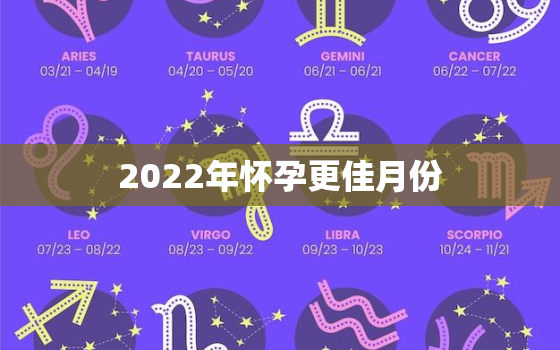 ARIES
03/21 – 04/19

TAURUS
04/20 – 05/20

GEMINI
06/21 – 06/21

CANCER
06/22 – 07/22

2022年怀孕更佳月份

LEO
07/23 – 08/22

VIRGO
08/23 – 09/22

LIBRA
09/23 – 10/23

SCORPIO
10/24 – 11/21